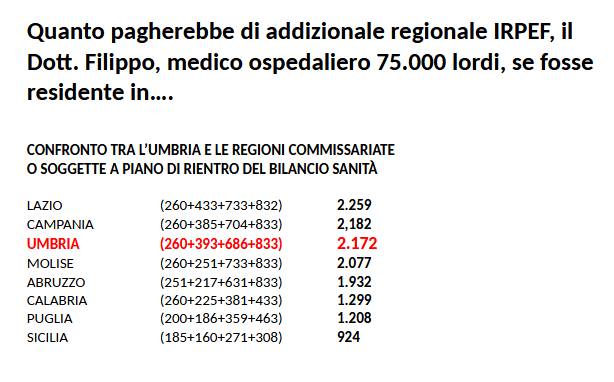 Quanto pagherebbe di addizionale regionale IRPEF, il Dott. Filippo, medico ospedaliero 75.000 lordi, se fosse residente in....

CONFRONTO TRA L'UMBRIA E LE REGIONI COMMISSARIATE
O SOGGETTE A PIANO DI RIENTRO DEL BILANCIO SANITÀ

| | | |
|---|---|---|
| LAZIO | (260+433+733+832) | 2.259 |
| CAMPANIA | (260+385+704+833) | 2,182 |
| UMBRIA | (260+393+686+833) | 2.172 |
| MOLISE | (260+251+733+833) | 2.077 |
| ABRUZZO | (251+217+631+833) | 1.932 |
| CALABRIA | (260+225+381+433) | 1.299 |
| PUGLIA | (200+186+359+463) | 1.208 |
| SICILIA | (185+160+271+308) | 924 |